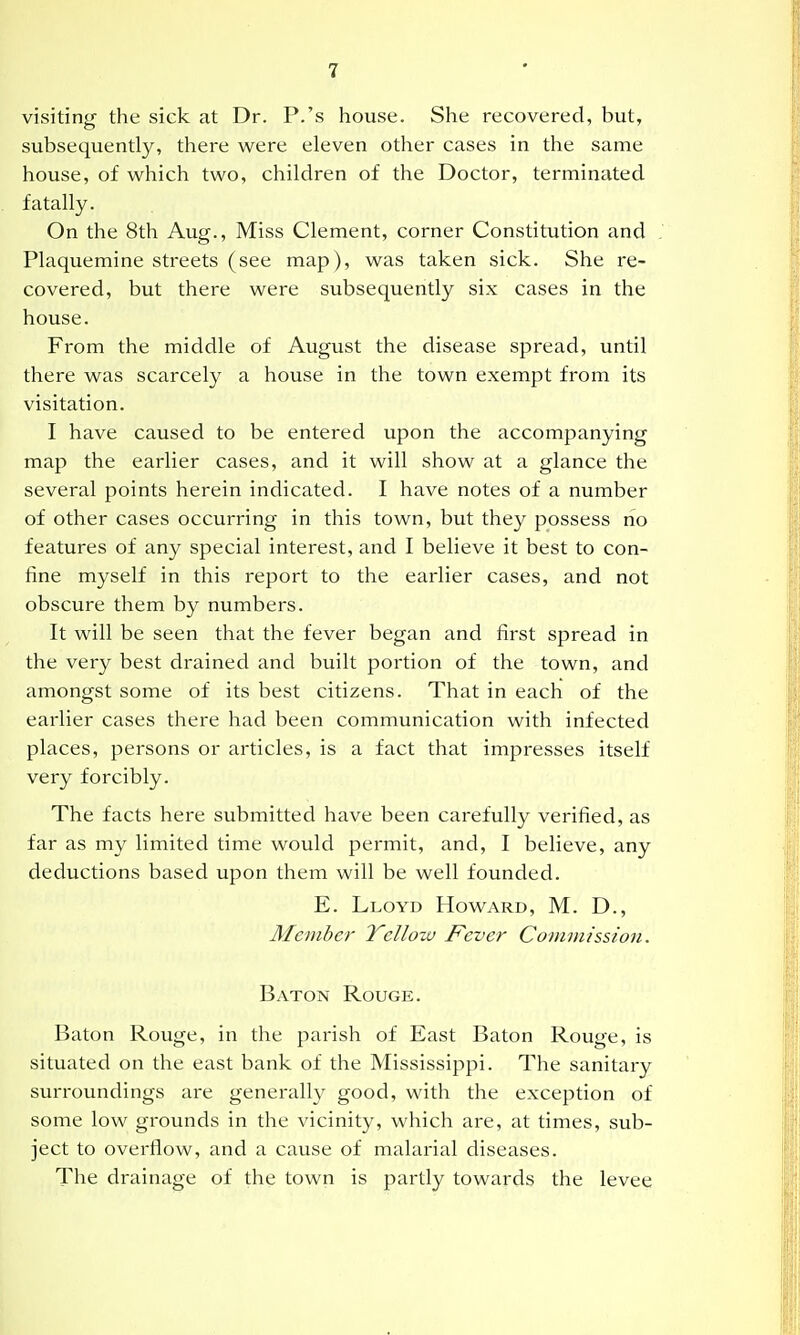 7

visiting the sick at Dr. P.'s house. She recovered, but, subsequently, there were eleven other cases in the same house, of which two, children of the Doctor, terminated fatally.

On the 8th Aug., Miss Clement, corner Constitution and Plaquemine streets (see map), was taken sick. She recovered, but there were subsequently six cases in the house.

From the middle of August the disease spread, until there was scarcely a house in the town exempt from its visitation.

I have caused to be entered upon the accompanying map the earlier cases, and it will show at a glance the several points herein indicated. I have notes of a number of other cases occurring in this town, but they possess no features of any special interest, and I believe it best to confine myself in this report to the earlier cases, and not obscure them by numbers.

It will be seen that the fever began and first spread in the very best drained and built portion of the town, and amongst some of its best citizens. That in each of the earlier cases there had been communication with infected places, persons or articles, is a fact that impresses itself very forcibly.

The facts here submitted have been carefully verified, as far as my limited time would permit, and, I believe, any deductions based upon them will be well founded.

E. Lloyd Howard, M. D.,
Member Yellow Fever Commission.

Baton Rouge.

Baton Rouge, in the parish of East Baton Rouge, is situated on the east bank of the Mississippi. The sanitary surroundings are generally good, with the exception of some low grounds in the vicinity, which are, at times, subject to overflow, and a cause of malarial diseases.

The drainage of the town is partly towards the levee